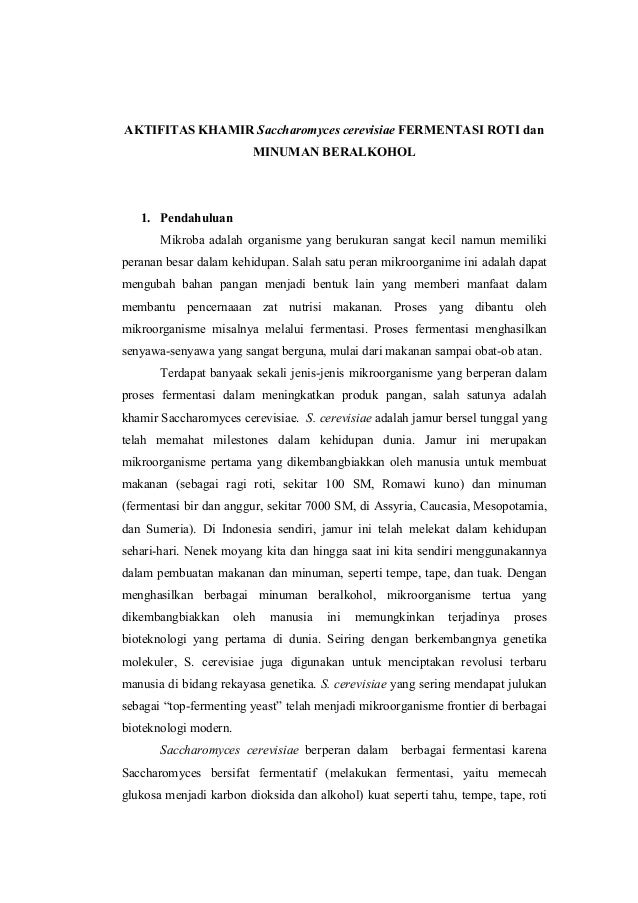 AKTIFITAS KHAMIR Saccharomyces cerevisiae FERMENTASI ROTI dan MINUMAN BERALKOHOL

1. Pendahuluan

Mikroba adalah organisme yang berukuran sangat kecil namun memiliki peranan besar dalam kehidupan. Salah satu peran mikroorganime ini adalah dapat mengubah bahan pangan menjadi bentuk lain yang memberi manfaat dalam membantu pencernaaan zat nutrisi makanan. Proses yang dibantu oleh mikroorganisme misalnya melalui fermentasi. Proses fermentasi menghasilkan senyawa-senyawa yang sangat berguna, mulai dari makanan sampai obat-ob atan.

Terdapat banyaak sekali jenis-jenis mikroorganisme yang berperan dalam proses fermentasi dalam meningkatkan produk pangan, salah satunya adalah khamir Saccharomyces cerevisiae. S. cerevisiae adalah jamur bersel tunggal yang telah memahat milestones dalam kehidupan dunia. Jamur ini merupakan mikroorganisme pertama yang dikembangbiakkan oleh manusia untuk membuat makanan (sebagai ragi roti, sekitar 100 SM, Romawi kuno) dan minuman (fermentasi bir dan anggur, sekitar 7000 SM, di Assyria, Caucasia, Mesopotamia, dan Sumeria). Di Indonesia sendiri, jamur ini telah melekat dalam kehidupan sehari-hari. Nenek moyang kita dan hingga saat ini kita sendiri menggunakannya dalam pembuatan makanan dan minuman, seperti tempe, tape, dan tuak. Dengan menghasilkan berbagai minuman beralkohol, mikroorganisme tertua yang dikembangbiakkan oleh manusia ini memungkinkan terjadinya proses bioteknologi yang pertama di dunia. Seiring dengan berkembangnya genetika molekuler, S. cerevisiae juga digunakan untuk menciptakan revolusi terbaru manusia di bidang rekayasa genetika. S. cerevisiae yang sering mendapat julukan sebagai “top-fermenting yeast” telah menjadi mikroorganisme frontier di berbagai bioteknologi modern.

Saccharomyces cerevisiae berperan dalam berbagai fermentasi karena Saccharomyces bersifat fermentatif (melakukan fermentasi, yaitu memecah glukosa menjadi karbon dioksida dan alkohol) kuat seperti tahu, tempe, tape, roti